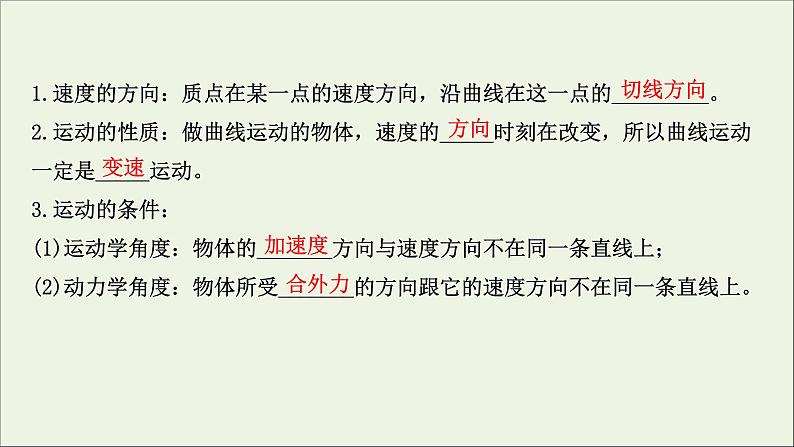 1.速度的方向：质点在某一点的速度方向，沿曲线在这一点的切线方向。

2.运动的性质：做曲线运动的物体，速度的方向时刻在改变，所以曲线运动一定是变速运动。

3.运动的条件：

(1)运动学角度：物体的加速度方向与速度方向不在同一条直线上；

(2)动力学角度：物体所受合外力的方向跟它的速度方向不在同一条直线上。